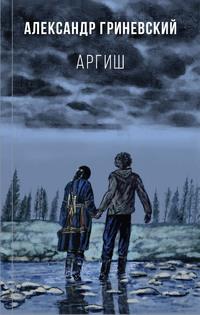 АЛЕКСАНДР ГРИНЕВСКИЙ

АРГИШ